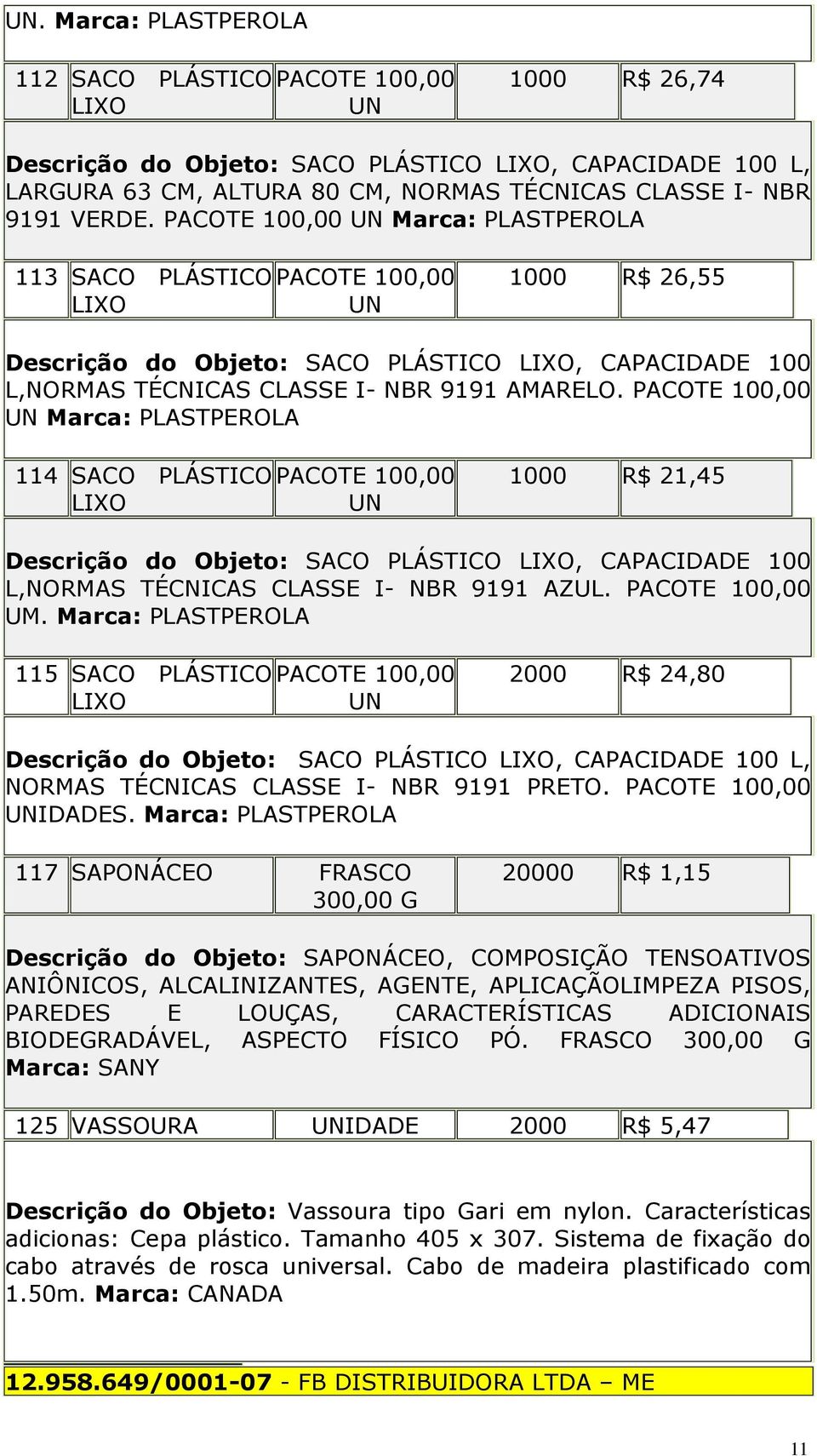 UN. Marca: PLASTPEROLA

| 112 | SACO PLÁSTICO LIXO | PACOTE 100,00 UN | 1000 | R$ 26,74 |
|---|---|---|---|---|

Descrição do Objeto: SACO PLÁSTICO LIXO, CAPACIDADE 100 L, LARGURA 63 CM, ALTURA 80 CM, NORMAS TÉCNICAS CLASSE I- NBR 9191 VERDE. PACOTE 100,00 UN Marca: PLASTPEROLA

| 113 | SACO PLÁSTICO LIXO | PACOTE 100,00 UN | 1000 | R$ 26,55 |
|---|---|---|---|---|

Descrição do Objeto: SACO PLÁSTICO LIXO, CAPACIDADE 100 L,NORMAS TÉCNICAS CLASSE I- NBR 9191 AMARELO. PACOTE 100,00 UN Marca: PLASTPEROLA

| 114 | SACO PLÁSTICO LIXO | PACOTE 100,00 UN | 1000 | R$ 21,45 |
|---|---|---|---|---|

Descrição do Objeto: SACO PLÁSTICO LIXO, CAPACIDADE 100 L,NORMAS TÉCNICAS CLASSE I- NBR 9191 AZUL. PACOTE 100,00 UM. Marca: PLASTPEROLA

| 115 | SACO PLÁSTICO LIXO | PACOTE 100,00 UN | 2000 | R$ 24,80 |
|---|---|---|---|---|

Descrição do Objeto: SACO PLÁSTICO LIXO, CAPACIDADE 100 L, NORMAS TÉCNICAS CLASSE I- NBR 9191 PRETO. PACOTE 100,00 UNIDADES. Marca: PLASTPEROLA

| 117 | SAPONÁCEO | FRASCO 300,00 G | 20000 | R$ 1,15 |
|---|---|---|---|---|

Descrição do Objeto: SAPONÁCEO, COMPOSIÇÃO TENSOATIVOS ANIÔNICOS, ALCALINIZANTES, AGENTE, APLICAÇÃOLIMPEZA PISOS, PAREDES E LOUÇAS, CARACTERÍSTICAS ADICIONAIS BIODEGRADÁVEL, ASPECTO FÍSICO PÓ. FRASCO 300,00 G Marca: SANY

| 125 | VASSOURA | UNIDADE | 2000 | R$ 5,47 |
|---|---|---|---|---|

Descrição do Objeto: Vassoura tipo Gari em nylon. Características adicionas: Cepa plástico. Tamanho 405 x 307. Sistema de fixação do cabo através de rosca universal. Cabo de madeira plastificado com 1.50m. Marca: CANADA

12.958.649/0001-07 - FB DISTRIBUIDORA LTDA – ME

11